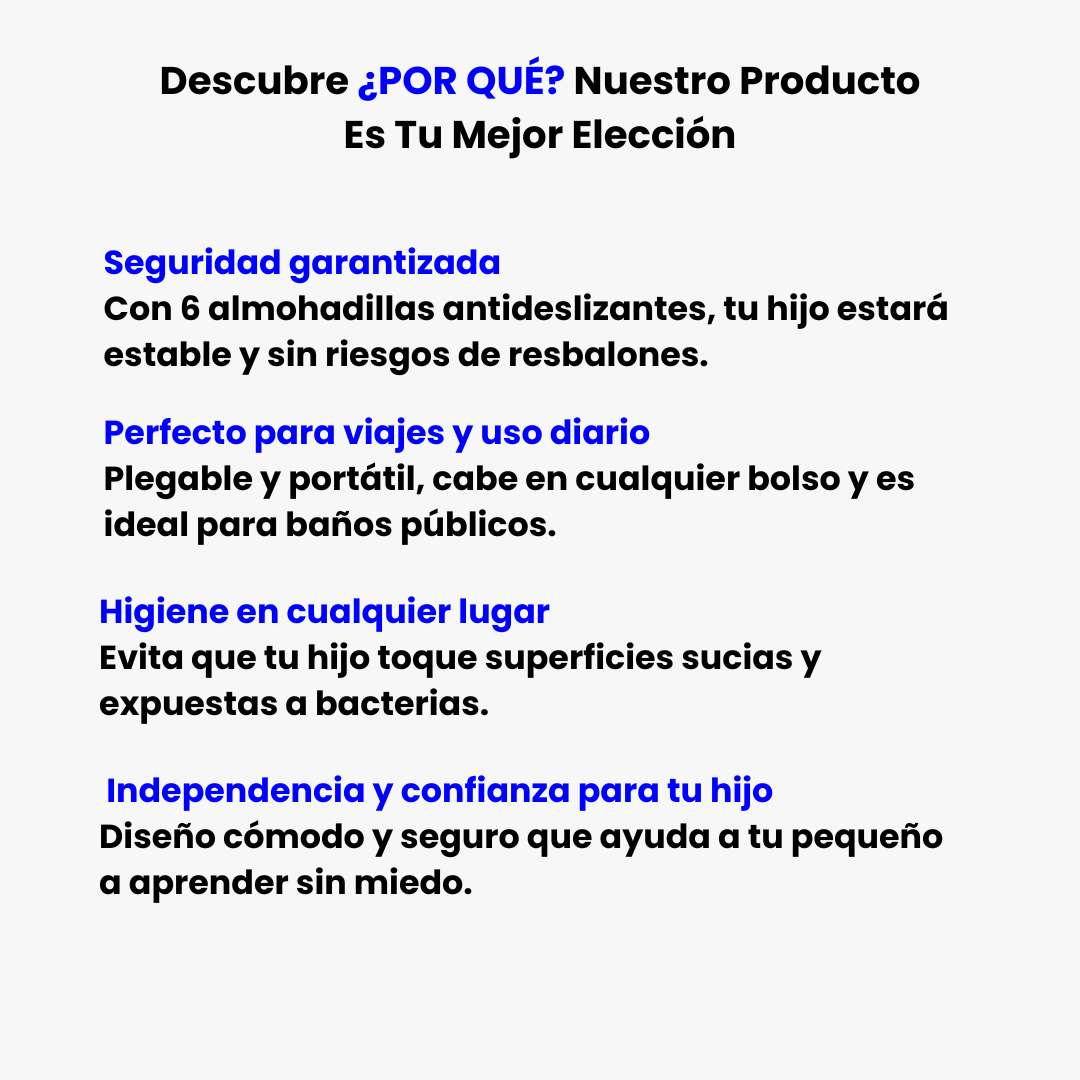 Descubre ¿POR QUÉ? Nuestro Producto
Es Tu Mejor Elección

Seguridad garantizada
Con 6 almohadillas antideslizantes, tu hijo estará estable y sin riesgos de resbalones.

Perfecto para viajes y uso diario
Plegable y portátil, cabe en cualquier bolso y es ideal para baños públicos.

Higiene en cualquier lugar
Evita que tu hijo toque superficies sucias y expuestas a bacterias.

Independencia y confianza para tu hijo
Diseño cómodo y seguro que ayuda a tu pequeño a aprender sin miedo.